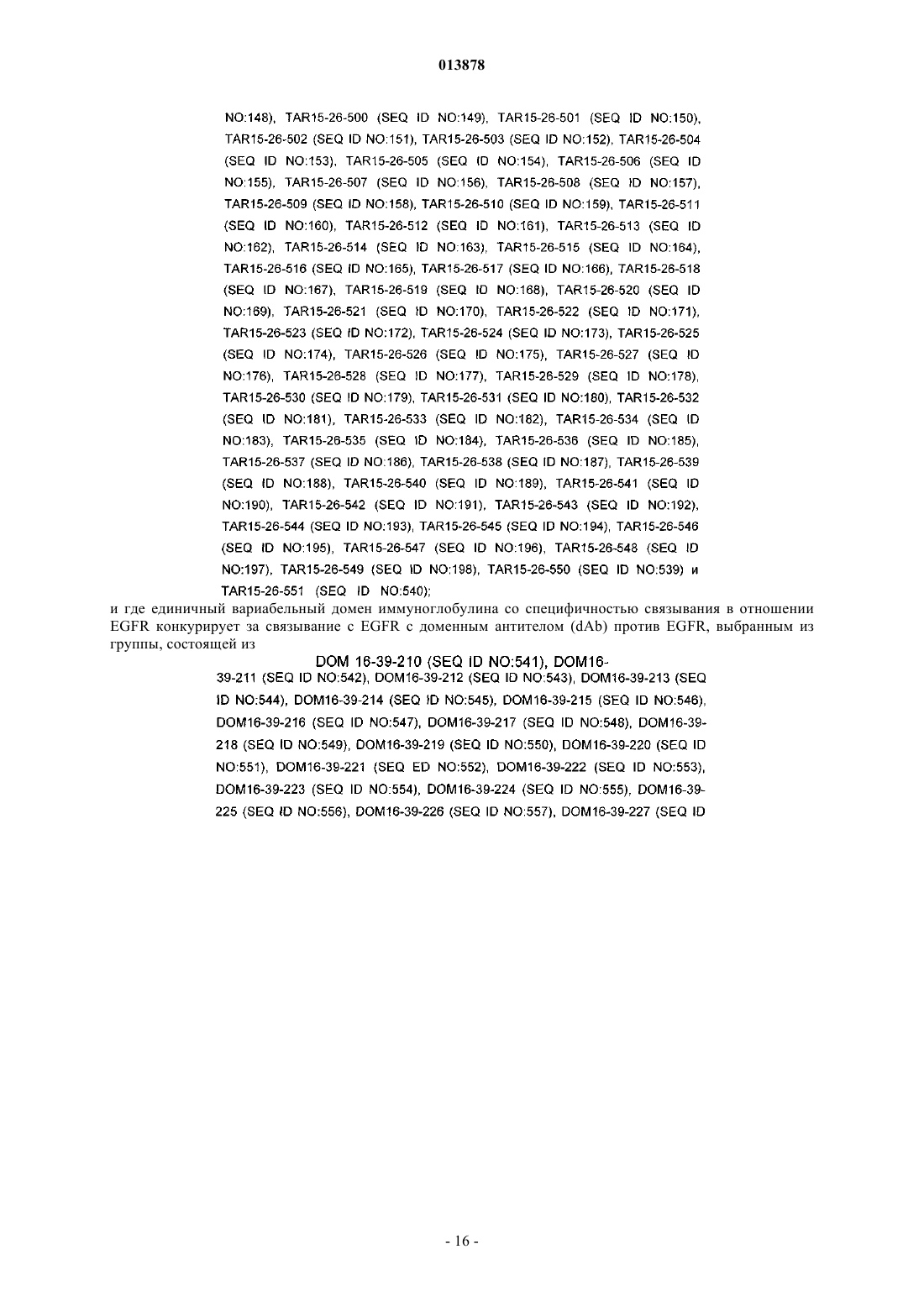 013878

NO:148), TAR15-26-500 (SEQ ID NO:149), TAR15-26-501 (SEQ ID NO:150), TAR15-26-502 (SEQ ID NO:151), TAR15-26-503 (SEQ ID NO:152), TAR15-26-504 (SEQ ID NO:153), TAR15-26-505 (SEQ ID NO:154), TAR15-26-506 (SEQ ID NO:155), TAR15-26-507 (SEQ ID NO:156), TAR15-26-508 (SEQ ID NO:157), TAR15-26-509 (SEQ ID NO:158), TAR15-26-510 (SEQ ID NO:159), TAR15-26-511 (SEQ ID NO:160), TAR15-26-512 (SEQ ID NO:161), TAR15-26-513 (SEQ ID NO:162), TAR15-26-514 (SEQ ID NO:163), TAR15-26-515 (SEQ ID NO:164), TAR15-26-516 (SEQ ID NO:165), TAR15-26-517 (SEQ ID NO:166), TAR15-26-518 (SEQ ID NO:167), TAR15-26-519 (SEQ ID NO:168), TAR15-26-520 (SEQ ID NO:169), TAR15-26-521 (SEQ ID NO:170), TAR15-26-522 (SEQ ID NO:171), TAR15-26-523 (SEQ ID NO:172), TAR15-26-524 (SEQ ID NO:173), TAR15-26-525 (SEQ ID NO:174), TAR15-26-526 (SEQ ID NO:175), TAR15-26-527 (SEQ ID NO:176), TAR15-26-528 (SEQ ID NO:177), TAR15-26-529 (SEQ ID NO:178), TAR15-26-530 (SEQ ID NO:179), TAR15-26-531 (SEQ ID NO:180), TAR15-26-532 (SEQ ID NO:181), TAR15-26-533 (SEQ ID NO:182), TAR15-26-534 (SEQ ID NO:183), TAR15-26-535 (SEQ ID NO:184), TAR15-26-536 (SEQ ID NO:185), TAR15-26-537 (SEQ ID NO:186), TAR15-26-538 (SEQ ID NO:187), TAR15-26-539 (SEQ ID NO:188), TAR15-26-540 (SEQ ID NO:189), TAR15-26-541 (SEQ ID NO:190), TAR15-26-542 (SEQ ID NO:191), TAR15-26-543 (SEQ ID NO:192), TAR15-26-544 (SEQ ID NO:193), TAR15-26-545 (SEQ ID NO:194), TAR15-26-546 (SEQ ID NO:195), TAR15-26-547 (SEQ ID NO:196), TAR15-26-548 (SEQ ID NO:197), TAR15-26-549 (SEQ ID NO:198), TAR15-26-550 (SEQ ID NO:539) и TAR15-26-551 (SEQ ID NO:540);
и где единичный вариабельный домен иммуноглобулина со специфичностью связывания в отношении EGFR конкурирует за связывание с EGFR с доменным антителом (dAb) против EGFR, выбранным из группы, состоящей из

DOM 16-39-210 (SEQ ID NO:541), DOM16-39-211 (SEQ ID NO:542), DOM16-39-212 (SEQ ID NO:543), DOM16-39-213 (SEQ ID NO:544), DOM16-39-214 (SEQ ID NO:545), DOM16-39-215 (SEQ ID NO:546), DOM16-39-216 (SEQ ID NO:547), DOM16-39-217 (SEQ ID NO:548), DOM16-39-218 (SEQ ID NO:549), DOM16-39-219 (SEQ ID NO:550), DOM16-39-220 (SEQ ID NO:551), DOM16-39-221 (SEQ ED NO:552), DOM16-39-222 (SEQ ID NO:553), DOM16-39-223 (SEQ ID NO:554), DOM16-39-224 (SEQ ID NO:555), DOM16-39-225 (SEQ ID NO:556), DOM16-39-226 (SEQ ID NO:557), DOM16-39-227 (SEQ ID

- 16 -